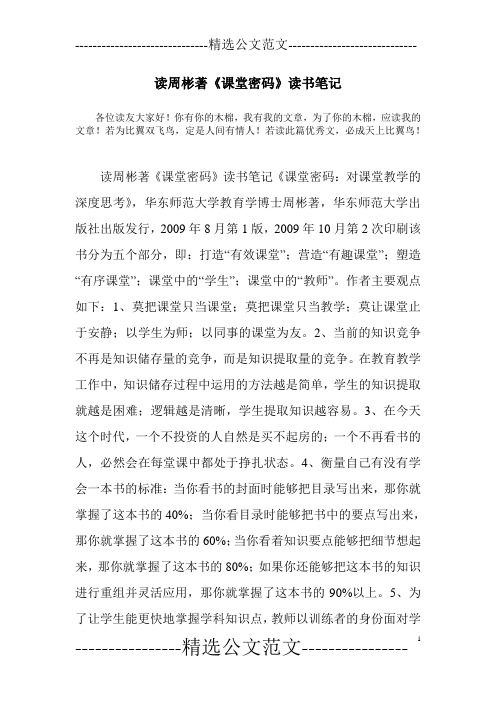 -----------------------------精选公文范文-----------------------------

读周彬著《课堂密码》读书笔记

各位读友大家好！你有你的木棉，我有我的文章，为了你的木棉，应读我的文章！若为比翼双飞鸟，定是人间有情人！若读此篇优秀文，必成天上比翼鸟！

读周彬著《课堂密码》读书笔记《课堂密码：对课堂教学的深度思考》，华东师范大学教育学博士周彬著，华东师范大学出版社出版发行，2009年8月第1版，2009年10月第2次印刷该书分为五个部分，即：打造“有效课堂”；营造“有趣课堂”；塑造“有序课堂”；课堂中的“学生”；课堂中的“教师”。作者主要观点如下：1、莫把课堂只当课堂；莫把课堂只当教学；莫让课堂止于安静；以学生为师；以同事的课堂为友。2、当前的知识竞争不再是知识储存量的竞争，而是知识提取量的竞争。在教育教学工作中，知识储存过程中运用的方法越是简单，学生的知识提取就越是困难；逻辑越是清晰，学生提取知识越容易。3、在今天这个时代，一个不投资的人自然是买不起房的；一个不再看书的人，必然会在每堂课中都处于挣扎状态。4、衡量自己有没有学会一本书的标准：当你看书的封面时能够把目录写出来，那你就掌握了这本书的40%；当你看目录时能够把书中的要点写出来，那你就掌握了这本书的60%；当你看着知识要点能够把细节想起来，那你就掌握了这本书的80%；如果你还能够把这本书的知识进行重组并灵活应用，那你就掌握了这本书的90%以上。5、为了让学生能更快地掌握学科知识点，教师以训练者的身份面对学

----------------精选公文范文----------------

1